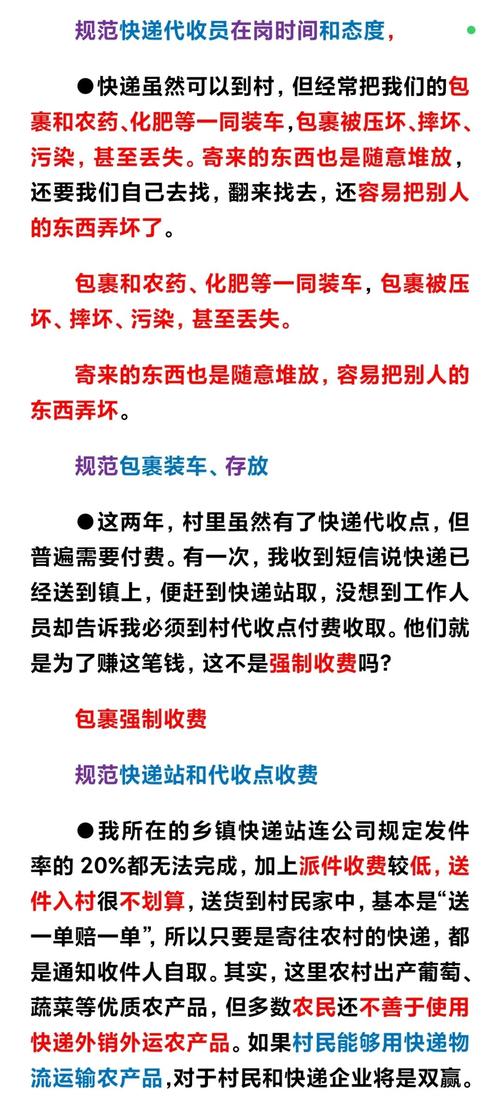 规范快递代收员在岗时间和态度，

●快递虽然可以到村，但经常把我们的包裹和农药、化肥等一同装车，包裹被压坏、摔坏、污染，甚至丢失。寄来的东西也是随意堆放，还要我们自己去找，翻来找去，还容易把别人的东西弄坏了。

包裹和农药、化肥等一同装车，包裹被压坏、摔坏、污染，甚至丢失。

寄来的东西也是随意堆放，容易把别人的东西弄坏。

规范包裹装车、存放

●这两年，村里虽然有了快递代收点，但普遍需要付费。有一次，我收到短信说快递已经送到镇上，便赶到快递站取，没想到工作人员却告诉我必须到村代收点付费收取。他们就是为了赚这笔钱，这不是强制收费吗？

包裹强制收费

规范快递站和代收点收费

●我所在的乡镇快递站连公司规定发件率的 20%都无法完成，加上派件收费较低，送件入村很不划算，送货到村民家中，基本是“送一单赔一单”，所以只要是寄往农村的快递，都是通知收件人自取。其实，这里农村出产葡萄、蔬菜等优质农产品，但多数农民还不善于使用快递外销外运农产品。如果村民能够用快递物流运输农产品，对于村民和快递企业将是双赢。